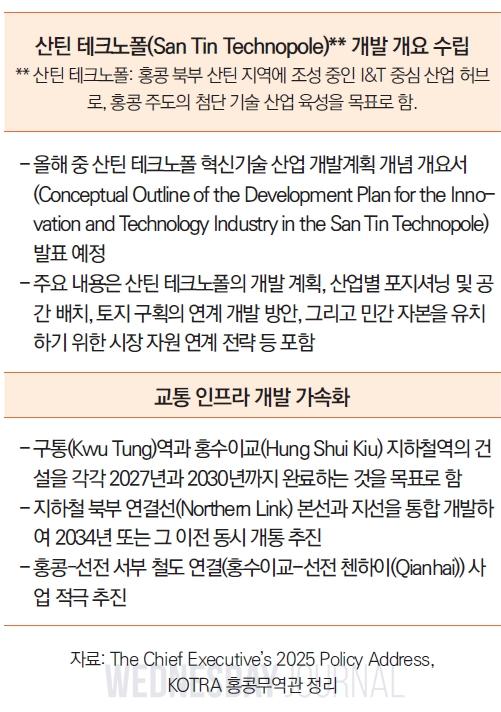 산틴 테크노폴(San Tin Technopole)** 개발 개요 수립

** 산틴 테크노폴: 홍콩 북부 산틴 지역에 조성 중인 I&T 중심 산업 허브로, 홍콩 주도의 첨단 기술 산업 육성을 목표로 함.

- 올해 중 산틴 테크노폴 혁신기술 산업 개발계획 개념 개요서 (Conceptual Outline of the Development Plan for the Innovation and Technology Industry in the San Tin Technopole) 발표 예정
- 주요 내용은 산틴 테크노폴의 개발 계획, 산업별 포지셔닝 및 공간 배치, 토지 구획의 연계 개발 방안, 그리고 민간 자본을 유치하기 위한 시장 자원 연계 전략 등 포함

교통 인프라 개발 가속화

- 구통(Kwu Tung)역과 홍수이교(Hung Shui Kiu) 지하철역의 건설을 각각 2027년과 2030년까지 완료하는 것을 목표로 함
- 지하철 북부 연결선(Northern Link) 본선과 지선을 통합 개발하여 2034년 또는 그 이전 동시 개통 추진
- 홍콩-선전 서부 철도 연결(홍수이교-선전 첸하이(Qianhai)) 사업 적극 추진

자료: The Chief Executive's 2025 Policy Address, KOTRA 홍콩무역관 정리

WEDNESDAY JOURNAL